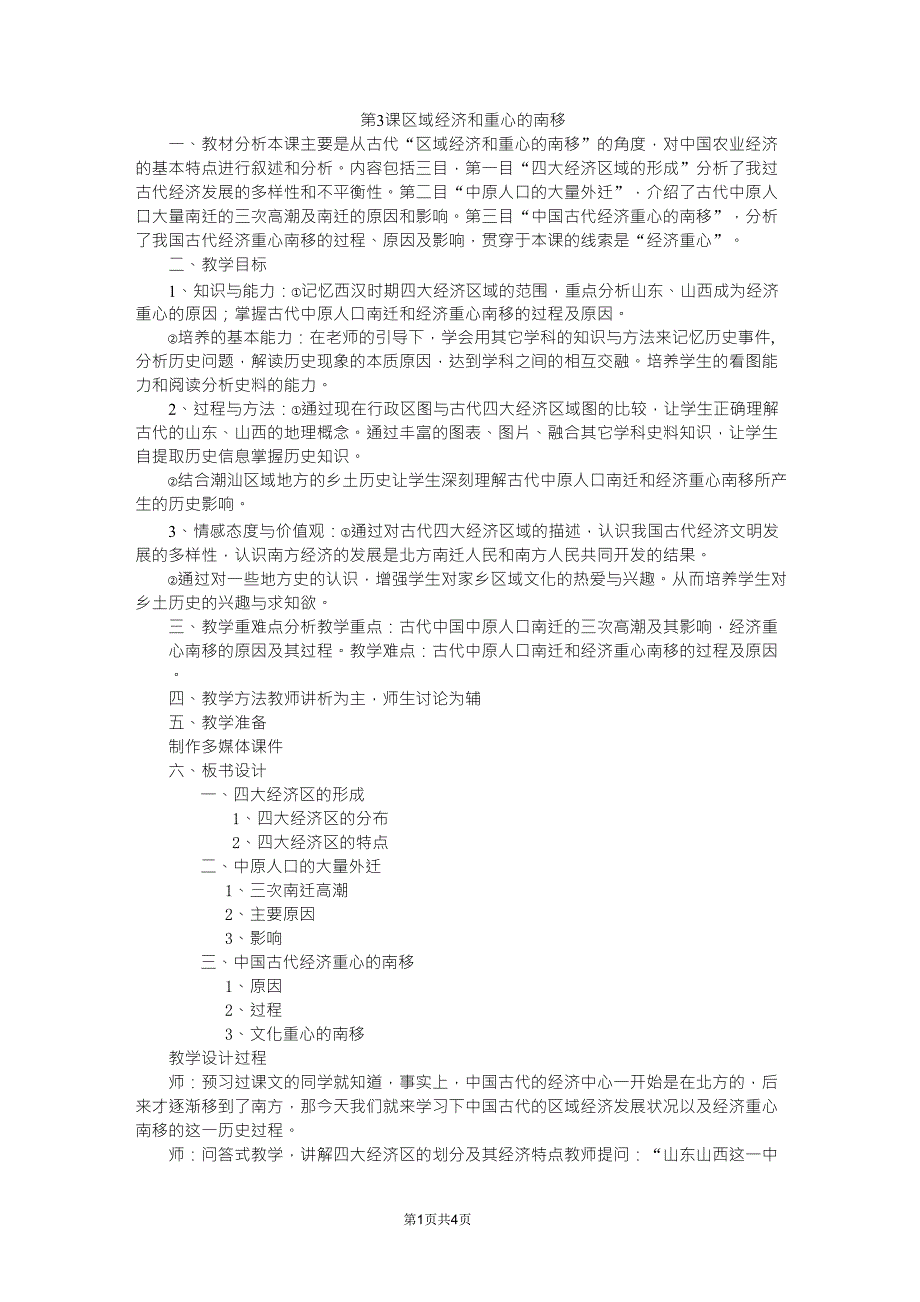 第3课区域经济和重心的南移

一、教材分析本课主要是从古代“区域经济和重心的南移”的角度，对中国农业经济的基本特点进行叙述和分析。内容包括三目，第一目“四大经济区域的形成”分析了我过古代经济发展的多样性和不平衡性。第二目“中原人口的大量外迁”，介绍了古代中原人口大量南迁的三次高潮及南迁的原因和影响。第三目“中国古代经济重心的南移”，分析了我国古代经济重心南移的过程、原因及影响，贯穿于本课的线索是“经济重心”。

二、教学目标

1、知识与能力：①记忆西汉时期四大经济区域的范围，重点分析山东、山西成为经济重心的原因；掌握古代中原人口南迁和经济重心南移的过程及原因。

②培养的基本能力：在老师的引导下，学会用其它学科的知识与方法来记忆历史事件，分析历史问题，解读历史现象的本质原因，达到学科之间的相互交融。培养学生的看图能力和阅读分析史料的能力。

2、过程与方法：①通过现在行政区图与古代四大经济区域图的比较，让学生正确理解古代的山东、山西的地理概念。通过丰富的图表、图片、融合其它学科史料知识，让学生自提取历史信息掌握历史知识。

②结合潮汕区域地方的乡土历史让学生深刻理解古代中原人口南迁和经济重心南移所产生的历史影响。

3、情感态度与价值观：①通过对古代四大经济区域的描述，认识我国古代经济文明发展的多样性，认识南方经济的发展是北方南迁人民和南方人民共同开发的结果。

②通过对一些地方史的认识，增强学生对家乡区域文化的热爱与兴趣。从而培养学生对乡土历史的兴趣与求知欲。

三、教学重难点分析教学重点：古代中国中原人口南迁的三次高潮及其影响，经济重心南移的原因及其过程。教学难点：古代中原人口南迁和经济重心南移的过程及原因。

四、教学方法教师讲析为主，师生讨论为辅

五、教学准备

制作多媒体课件

六、板书设计

一、四大经济区的形成

1、四大经济区的分布

2、四大经济区的特点

二、中原人口的大量外迁

1、三次南迁高潮

2、主要原因

3、影响

三、中国古代经济重心的南移

1、原因

2、过程

3、文化重心的南移

教学设计过程

师：预习过课文的同学就知道，事实上，中国古代的经济中心一开始是在北方的，后来才逐渐移到了南方，那今天我们就来学习下中国古代的区域经济发展状况以及经济重心南移的这一历史过程。

师：问答式教学，讲解四大经济区的划分及其经济特点教师提问：“山东山西这一中

第1页共4页